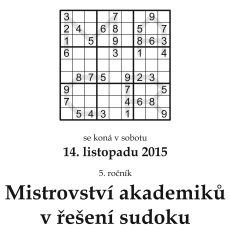 | 3 | | | | 7 | | | 9 | |
|---|---|---|---|---|---|---|---|---|
| 2 | 4 | | 6 | 8 | | 5 | | 7 |
| 1 | | 5 | | 9 | | 8 | 6 | 3 |
| 6 | | | | 3 | | 1 | | 4 |
| | | | | | | | | |
| | 8 | 7 | 5 | | 9 | 2 | 3 | |
| 9 | | | | | 7 | | | 5 |
| 7 | | | | | 4 | 6 | 8 | |
| | 5 | 4 | 3 | | 1 | | | 9 |

se koná v sobotu

14. listopadu 2015

5. ročník

Mistrovství akademiků v řešení sudoku